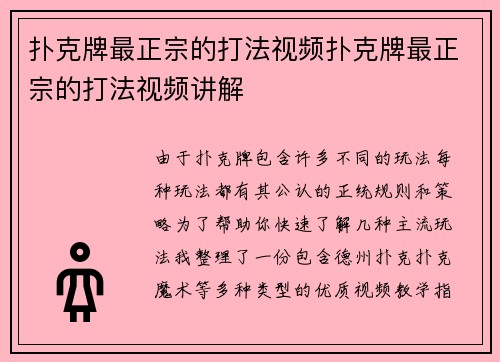 扑克牌最正宗的打法视频扑克牌最正宗的打法视频讲解

由于扑克牌包含许多不同的玩法每种玩法都有其公认的正统规则和策略为了帮助你快速了解几种主流玩法我整理了一份包含德州扑克扑克魔术等多种类型的优质视频教学指